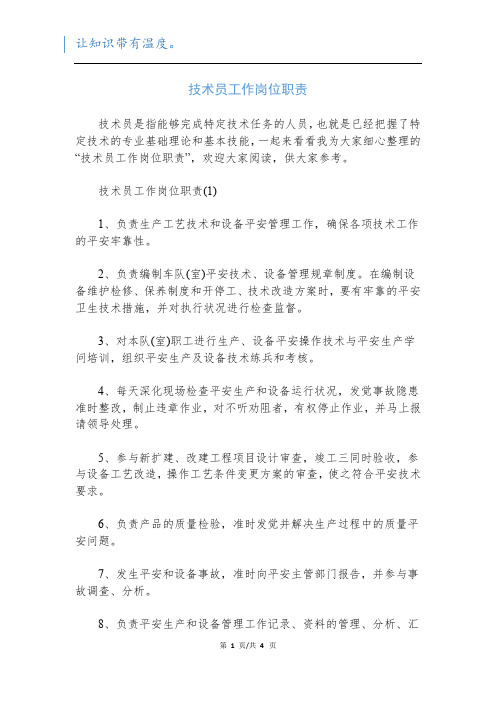 让知识带有温度。

技术员工作岗位职责

技术员是指能够完成特定技术任务的人员，也就是已经把握了特定技术的专业基础理论和基本技能，一起来看看我为大家细心整理的“技术员工作岗位职责”，欢迎大家阅读，供大家参考。

技术员工作岗位职责(1)

1、负责生产工艺技术和设备平安管理工作，确保各项技术工作的平安牢靠性。

2、负责编制车队(室)平安技术、设备管理规章制度。在编制设备维护检修、保养制度和开停工、技术改造方案时，要有牢靠的平安卫生技术措施，并对执行状况进行检查监督。

3、对本队(室)职工进行生产、设备平安操作技术与平安生产学问培训，组织平安生产及设备技术练兵和考核。

4、每天深化现场检查平安生产和设备运行状况，发觉事故隐患准时整改，制止违章作业，对不听劝阻者，有权停止作业，并马上报请领导处理。

5、参与新扩建、改建工程项目设计审查，竣工三同时验收，参与设备工艺改造，操作工艺条件变更方案的审查，使之符合平安技术要求。

6、负责产品的质量检验，准时发觉并解决生产过程中的质量平安问题。

7、发生平安和设备事故，准时向平安主管部门报告，并参与事故调查、分析。

8、负责平安生产和设备管理工作记录、资料的管理、分析、汇

第 1 页/共 4 页